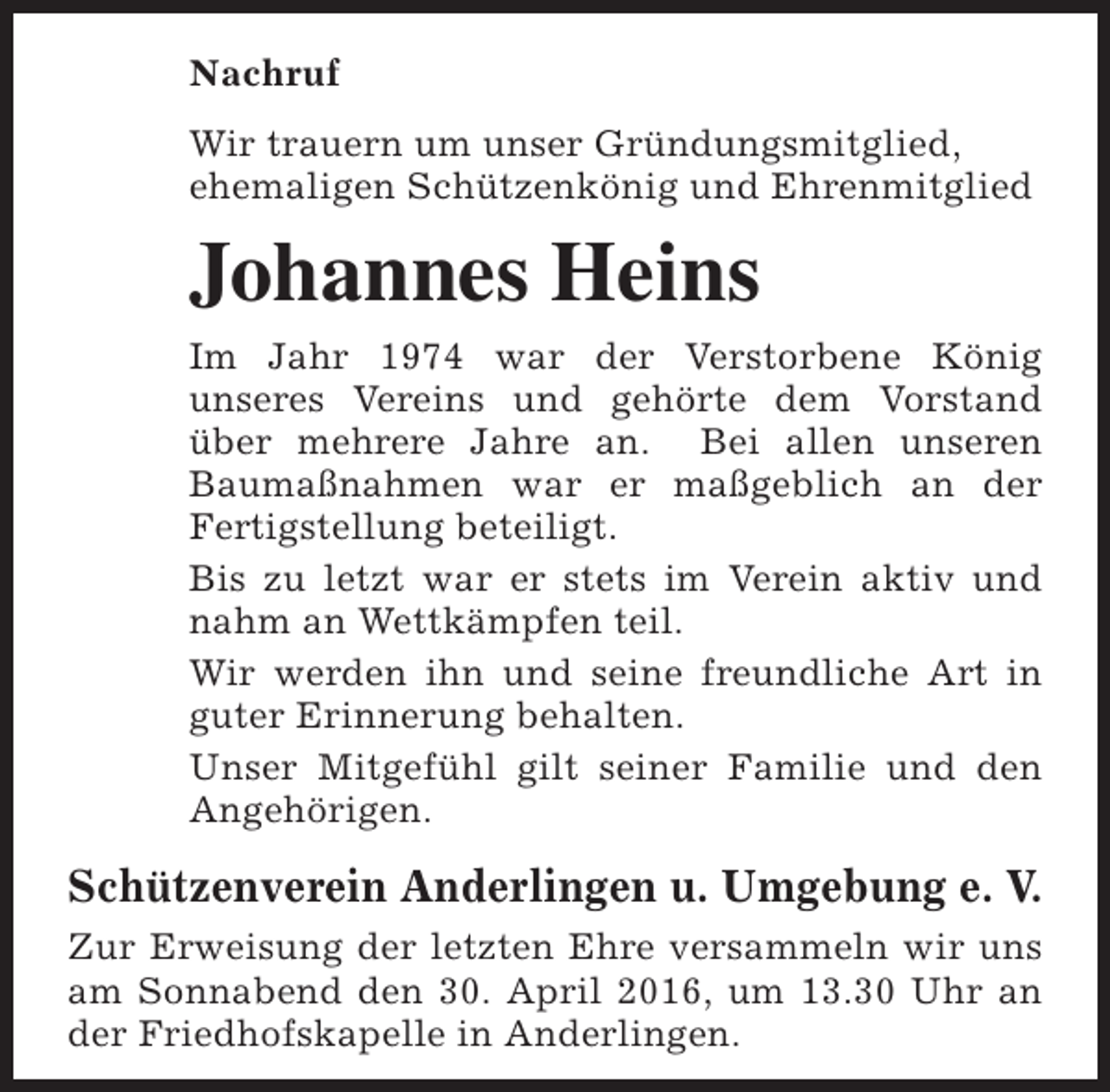 Nachruf

Wir trauern um unser Gründungsmitglied, ehemaligen Schützenkönig und Ehrenmitglied

Johannes Heins

Im Jahr 1974 war der Verstorbene König unseres Vereins und gehörte dem Vorstand über mehrere Jahre an. Bei allen unseren Baumaßnahmen war er maßgeblich an der Fertigstellung beteiligt.

Bis zu letzt war er stets im Verein aktiv und nahm an Wettkämpfen teil.

Wir werden ihn und seine freundliche Art in guter Erinnerung behalten.

Unser Mitgefühl gilt seiner Familie und den Angehörigen.

Schützenverein Anderlingen u. Umgebung e. V.

Zur Erweisung der letzten Ehre versammeln wir uns am Sonnabend den 30. April 2016, um 13.30 Uhr an der Friedhofskapelle in Anderlingen.